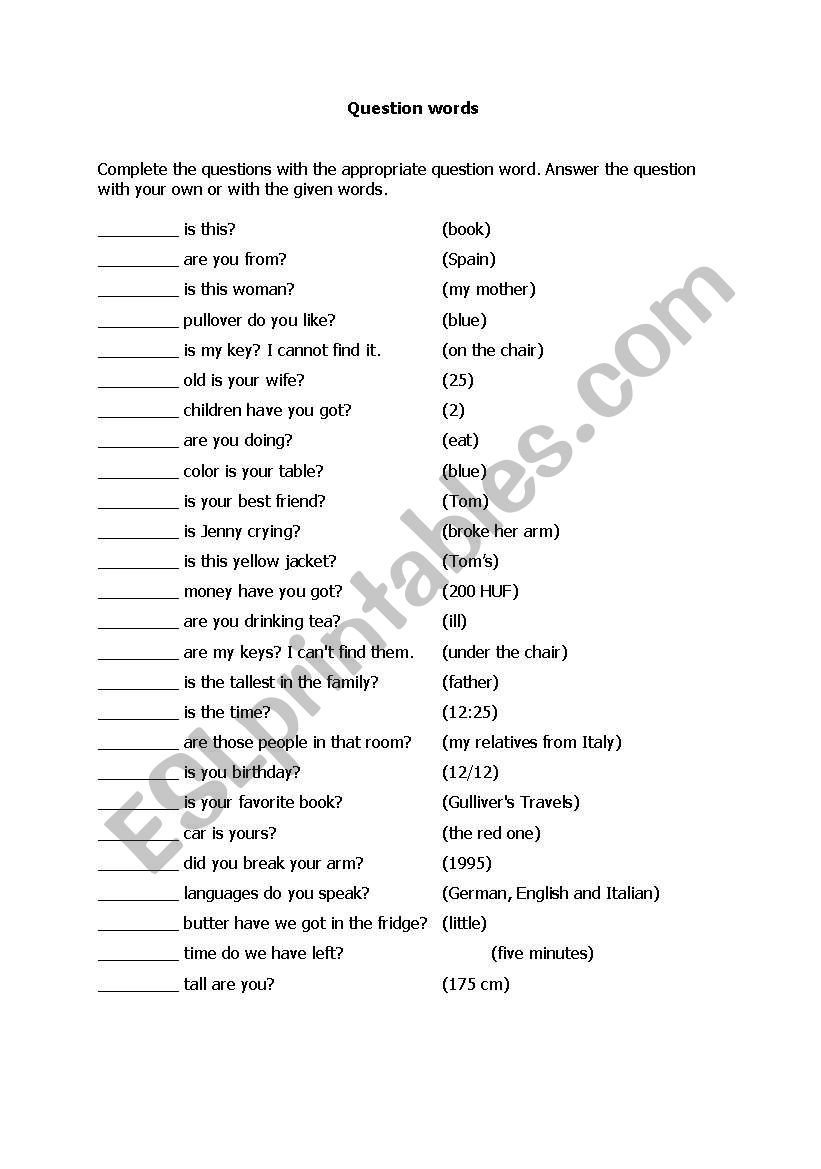 Question words

Complete the questions with the appropriate question word. Answer the question with your own or with the given words.

_________ is this? (book)
_________ are you from? (Spain)
_________ is this woman? (my mother)
_________ pullover do you like? (blue)
_________ is my key? I cannot find it. (on the chair)
_________ old is your wife? (25)
_________ children have you got? (2)
_________ are you doing? (eat)
_________ color is your table? (blue)
_________ is your best friend? (Tom)
_________ is Jenny crying? (broke her arm)
_________ is this yellow jacket? (Tom's)
_________ money have you got? (200 HUF)
_________ are you drinking tea? (ill)
_________ are my keys? I can't find them. (under the chair)
_________ is the tallest in the family? (father)
_________ is the time? (12:25)
_________ are those people in that room? (my relatives from Italy)
_________ is you birthday? (12/12)
_________ is your favorite book? (Gulliver's Travels)
_________ car is yours? (the red one)
_________ did you break your arm? (1995)
_________ languages do you speak? (German, English and Italian)
_________ butter have we got in the fridge? (little)
_________ time do we have left? (five minutes)
_________ tall are you? (175 cm)

ESLprintables.com